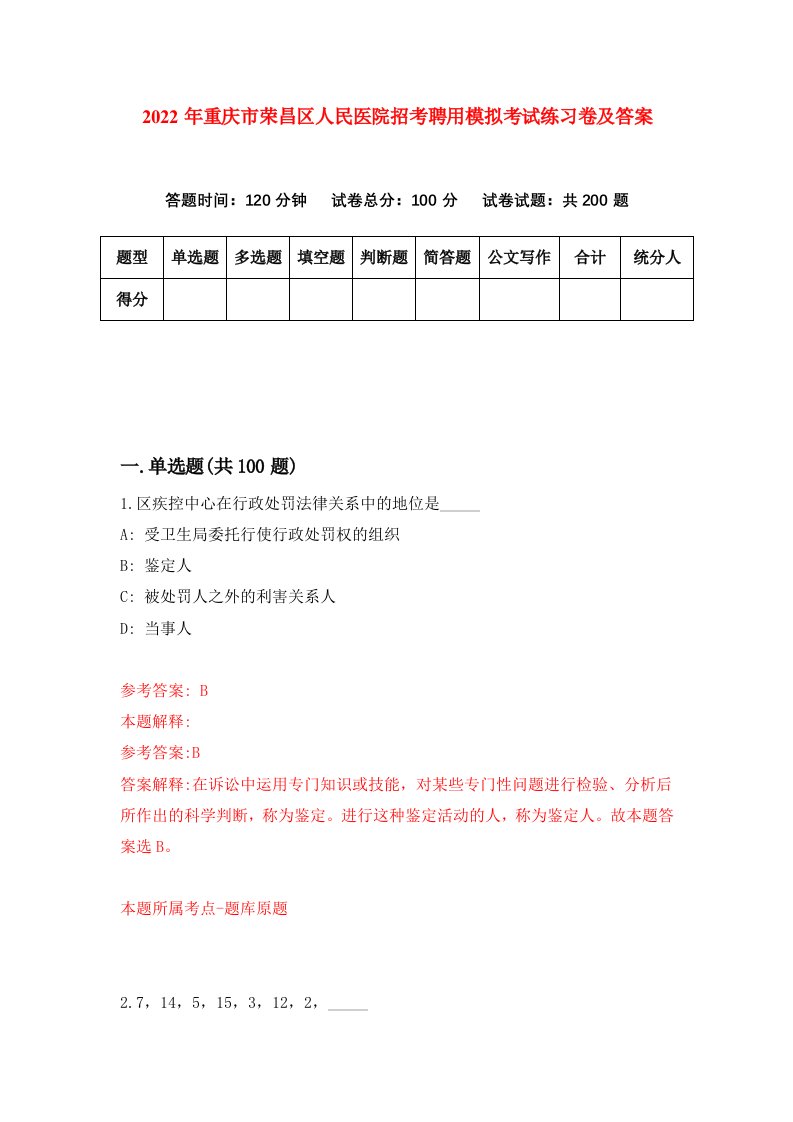 2022 年重庆市荣昌区人民医院招考聘用模拟考试练习卷及答案

答题时间：120 分钟　试卷总分：100 分　试卷试题：共 200 题

| 题型 | 单选题 | 多选题 | 填空题 | 判断题 | 简答题 | 公文写作 | 合计 | 统分人 |
|---|---|---|---|---|---|---|---|---|
| 得分 | | | | | | | | |

一.单选题(共 100 题)

1.区疾控中心在行政处罚法律关系中的地位是_____

A: 受卫生局委托行使行政处罚权的组织

B: 鉴定人

C: 被处罚人之外的利害关系人

D: 当事人

参考答案: B

本题解释:

参考答案:B

答案解释:在诉讼中运用专门知识或技能，对某些专门性问题进行检验、分析后所作出的科学判断，称为鉴定。进行这种鉴定活动的人，称为鉴定人。故本题答案选 B。

本题所属考点-题库原题

2.7，14，5，15，3，12，2，_____